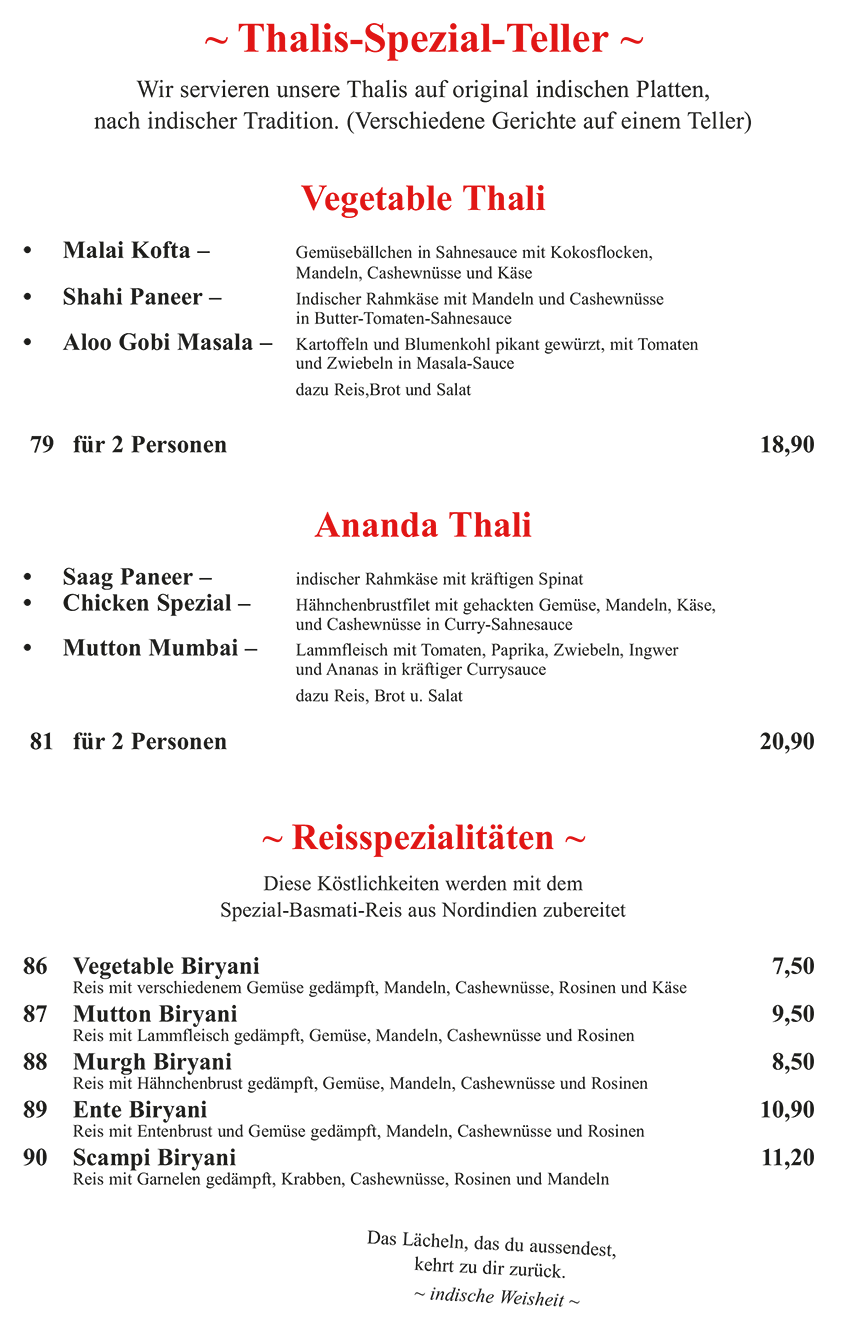 ~ Thalis-Spezial-Teller ~

Wir servieren unsere Thalis auf original indischen Platten, nach indischer Tradition. (Verschiedene Gerichte auf einem Teller)

Vegetable Thali

• Malai Kofta – Gemüsebällchen in Sahnesauce mit Kokosflocken, Mandeln, Cashewnüsse und Käse
• Shahi Paneer – Indischer Rahmkäse mit Mandeln und Cashewnüsse in Butter-Tomaten-Sahnesauce
• Aloo Gobi Masala – Kartoffeln und Blumenkohl pikant gewürzt, mit Tomaten und Zwiebeln in Masala-Sauce

dazu Reis,Brot und Salat

79 für 2 Personen 18,90

Ananda Thali

• Saag Paneer – indischer Rahmkäse mit kräftigen Spinat
• Chicken Spezial – Hähnchenbrustfilet mit gehackten Gemüse, Mandeln, Käse, und Cashewnüsse in Curry-Sahnesauce
• Mutton Mumbai – Lammfleisch mit Tomaten, Paprika, Zwiebeln, Ingwer und Ananas in kräftiger Currysauce

dazu Reis, Brot u. Salat

81 für 2 Personen 20,90

~ Reisspezialitäten ~

Diese Köstlichkeiten werden mit dem Spezial-Basmati-Reis aus Nordindien zubereitet

86 Vegetable Biryani 7,50
Reis mit verschiedenem Gemüse gedämpft, Mandeln, Cashewnüsse, Rosinen und Käse

87 Mutton Biryani 9,50
Reis mit Lammfleisch gedämpft, Gemüse, Mandeln, Cashewnüsse und Rosinen

88 Murgh Biryani 8,50
Reis mit Hähnchenbrust gedämpft, Gemüse, Mandeln, Cashewnüsse und Rosinen

89 Ente Biryani 10,90
Reis mit Entenbrust und Gemüse gedämpft, Mandeln, Cashewnüsse und Rosinen

90 Scampi Biryani 11,20
Reis mit Garnelen gedämpft, Krabben, Cashewnüsse, Rosinen und Mandeln

Das Lächeln, das du aussendest,
kehrt zu dir zurück.
~ indische Weisheit ~